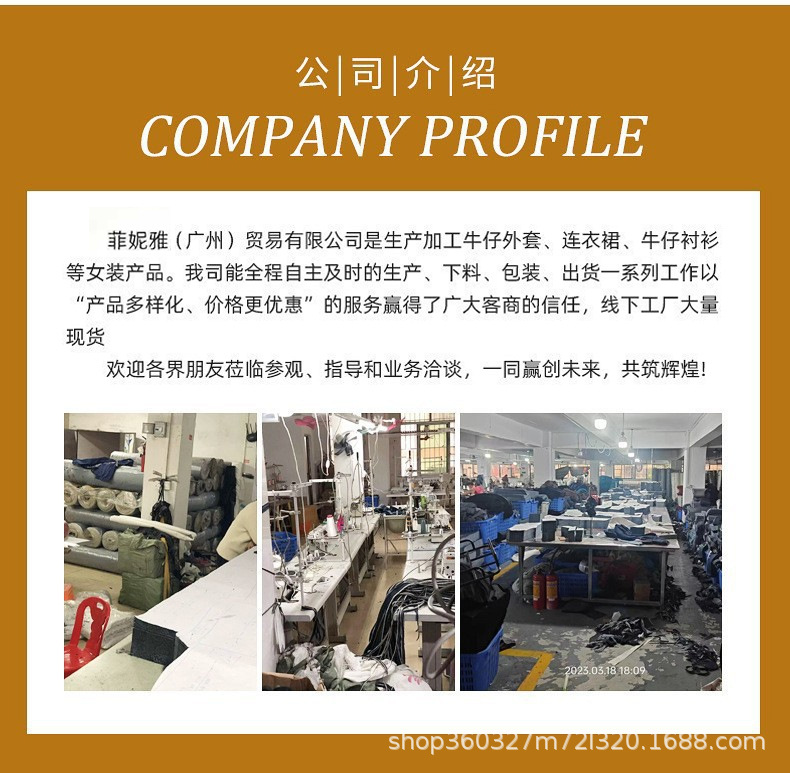 公|司|介|绍

COMPANY PROFILE

菲妮雅（广州）贸易有限公司是生产加工牛仔外套、连衣裙、牛仔衬衫等女装产品。我司能全程自主及时的生产、下料、包装、出货一系列工作以“产品多样化、价格更优惠”的服务赢得了广大客商的信任，线下工厂大量现货

欢迎各界朋友莅临参观、指导和业务洽谈，一同赢创未来，共筑辉煌!

2023.03.18 18:09

shop360327m72l320.1688.com